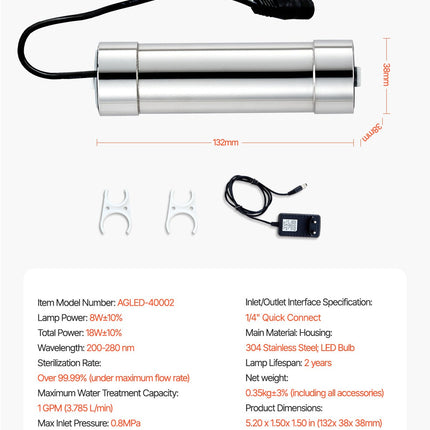 38mm

38mm

132mm

Item Model Number: AGLED-40002
Lamp Power: 8W±10%
Total Power: 18W±10%
Wavelength: 200-280 nm
Sterilization Rate:
Over 99.99% (under maximum flow rate)
Maximum Water Treatment Capacity:
1 GPM (3.785 L/min)
Max Inlet Pressure: 0.8MPa

Inlet/Outlet Interface Specification:
1/4" Quick Connect
Main Material: Housing:
304 Stainless Steel; LED Bulb
Lamp Lifespan: 2 years
Net weight:
0.35kg±3% (including all accessories)
Product Dimensions:
5.20 x 1.50x 1.50 in (132x 38x 38mm)